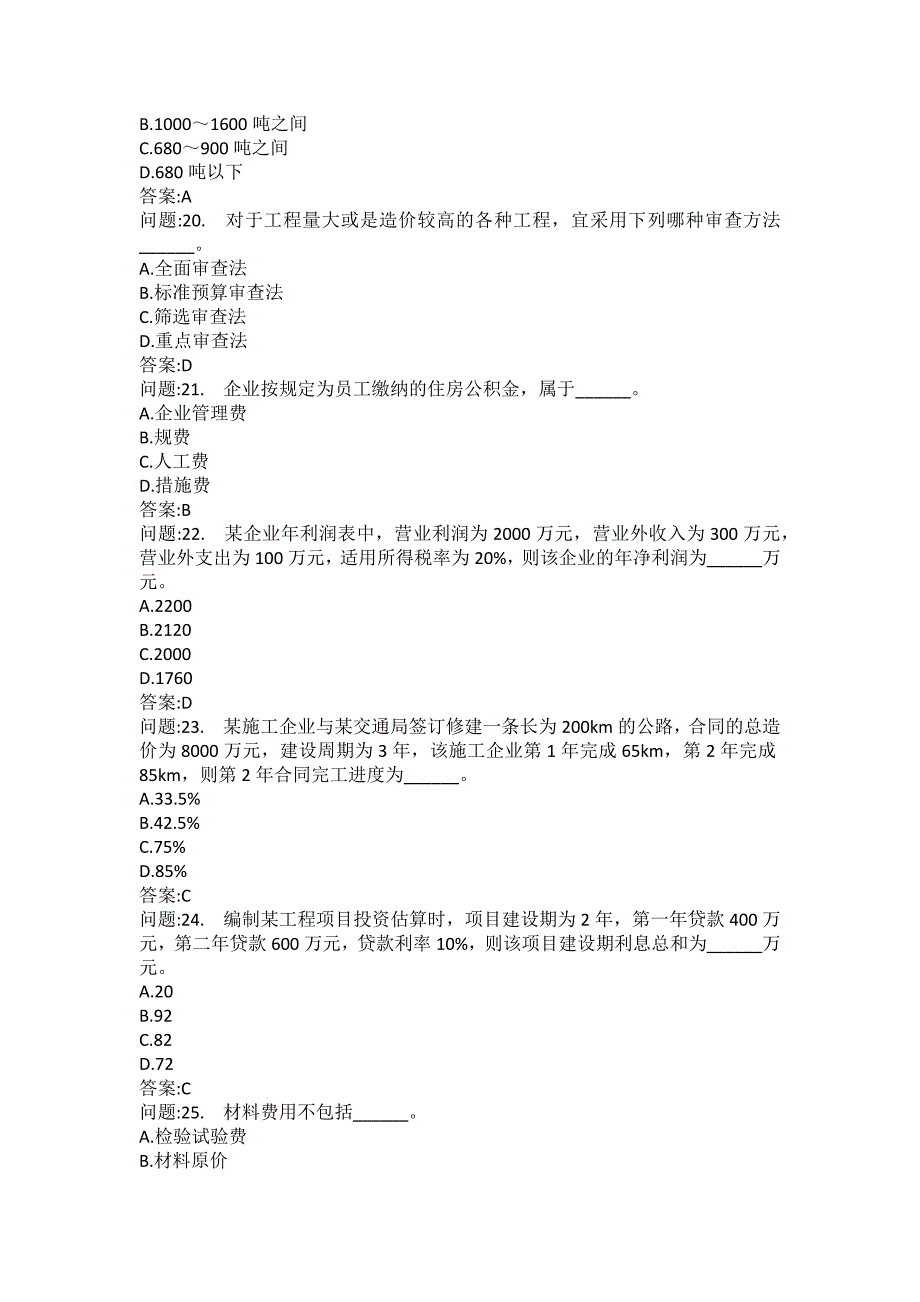 B.1000～1600 吨之间
C.680～900 吨之间
D.680 吨以下
答案:A
问题:20.　对于工程量大或是造价较高的各种工程，宜采用下列哪种审查方法______。
A.全面审查法
B.标准预算审查法
C.筛选审查法
D.重点审查法
答案:D
问题:21.　企业按规定为员工缴纳的住房公积金，属于______。
A.企业管理费
B.规费
C.人工费
D.措施费
答案:B
问题:22.　某企业年利润表中，营业利润为 2000 万元，营业外收入为 300 万元，营业外支出为 100 万元，适用所得税率为 20%，则该企业的年净利润为______万元。
A.2200
B.2120
C.2000
D.1760
答案:D
问题:23.　某施工企业与某交通局签订修建一条长为 200km 的公路，合同的总造价为 8000 万元，建设周期为 3 年，该施工企业第 1 年完成 65km，第 2 年完成 85km，则第 2 年合同完工进度为______。
A.33.5%
B.42.5%
C.75%
D.85%
答案:C
问题:24.　编制某工程项目投资估算时，项目建设期为 2 年，第一年贷款 400 万元，第二年贷款 600 万元，贷款利率 10%，则该项目建设期利息总和为______万元。
A.20
B.92
C.82
D.72
答案:C
问题:25.　材料费用不包括______。
A.检验试验费
B.材料原价